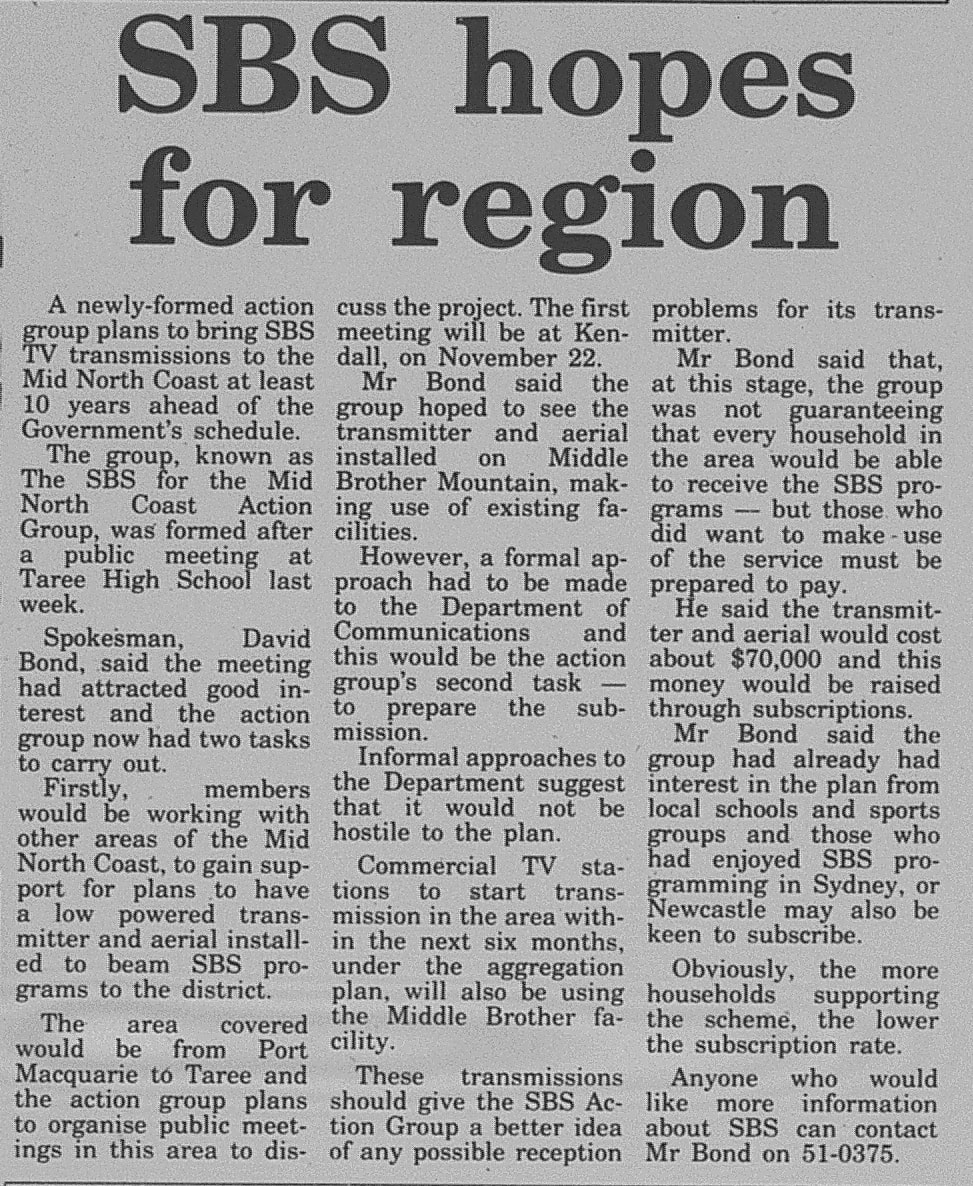 SBS hopes for region

A newly-formed action group plans to bring SBS TV transmissions to the Mid North Coast at least 10 years ahead of the Government's schedule.

The group, known as The SBS for the Mid North Coast Action Group, was formed after a public meeting at Taree High School last week.

Spokesman, David Bond, said the meeting had attracted good interest and the action group now had two tasks to carry out.

Firstly, members would be working with other areas of the Mid North Coast, to gain support for plans to have a low powered transmitter and aerial installed to beam SBS programs to the district.

The area covered would be from Port Macquarie to Taree and the action group plans to organise public meetings in this area to discuss the project. The first meeting will be at Kendall, on November 22.

Mr Bond said the group hoped to see the transmitter and aerial installed on Middle Brother Mountain, making use of existing facilities.

However, a formal approach had to be made to the Department of Communications and this would be the action group's second task — to prepare the submission.

Informal approaches to the Department suggest that it would not be hostile to the plan.

Commercial TV stations to start transmission in the area within the next six months, under the aggregation plan, will also be using the Middle Brother facility.

These transmissions should give the SBS Action Group a better idea of any possible reception problems for its transmitter.

Mr Bond said that, at this stage, the group was not guaranteeing that every household in the area would be able to receive the SBS programs — but those who did want to make use of the service must be prepared to pay.

He said the transmitter and aerial would cost about $70,000 and this money would be raised through subscriptions.

Mr Bond said the group had already had interest in the plan from local schools and sports groups and those who had enjoyed SBS programming in Sydney, or Newcastle may also be keen to subscribe.

Obviously, the more households supporting the scheme, the lower the subscription rate.

Anyone who would like more information about SBS can contact Mr Bond on 51-0375.